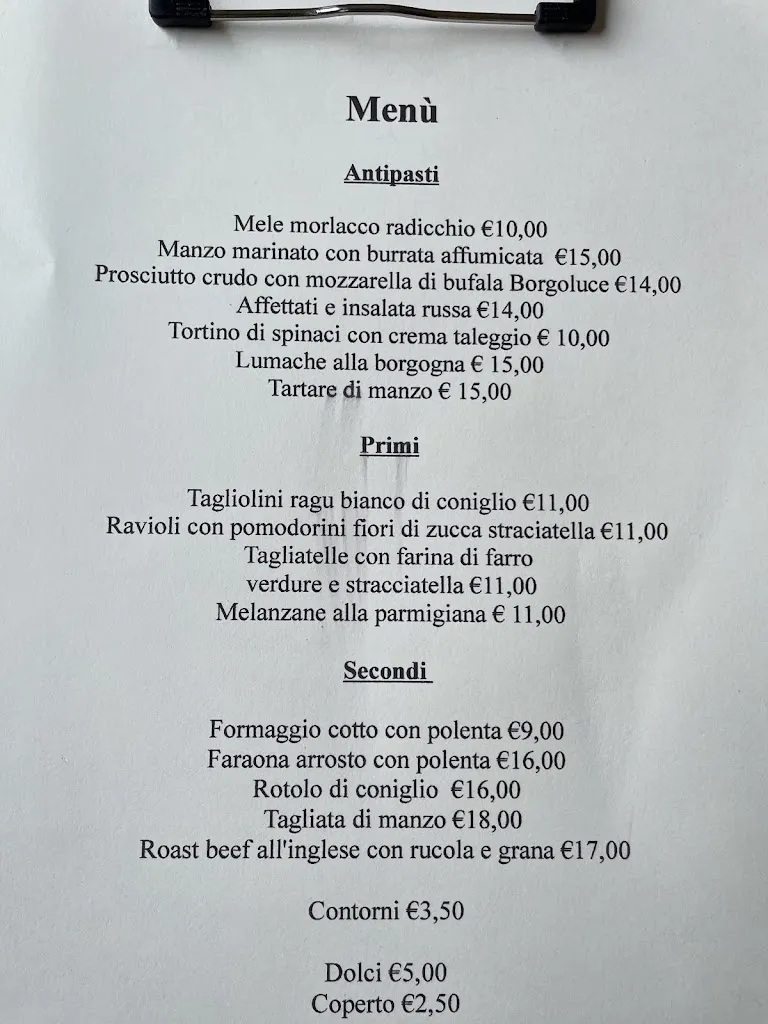 Menù

Antipasti

Mele morlacco radicchio €10,00
Manzo marinato con burrata affumicata €15,00
Prosciutto crudo con mozzarella di bufala Borgoluce €14,00
Affettati e insalata russa €14,00
Tortino di spinaci con crema taleggio € 10,00
Lumache alla borgogna € 15,00
Tartare di manzo € 15,00

Primi

Tagliolini ragu bianco di coniglio €11,00
Ravioli con pomodorini fiori di zucca straciatella €11,00
Tagliatelle con farina di farro
verdure e stracciatella €11,00
Melanzane alla parmigiana € 11,00

Secondi

Formaggio cotto con polenta €9,00
Faraona arrosto con polenta €16,00
Rotolo di coniglio €16,00
Tagliata di manzo €18,00
Roast beef all'inglese con rucola e grana €17,00

Contorni €3,50

Dolci €5,00
Coperto €2,50